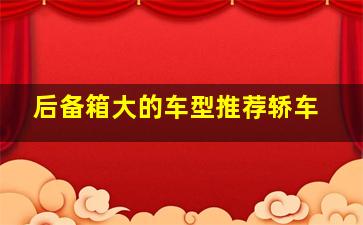 后备箱大的车型推荐轿车